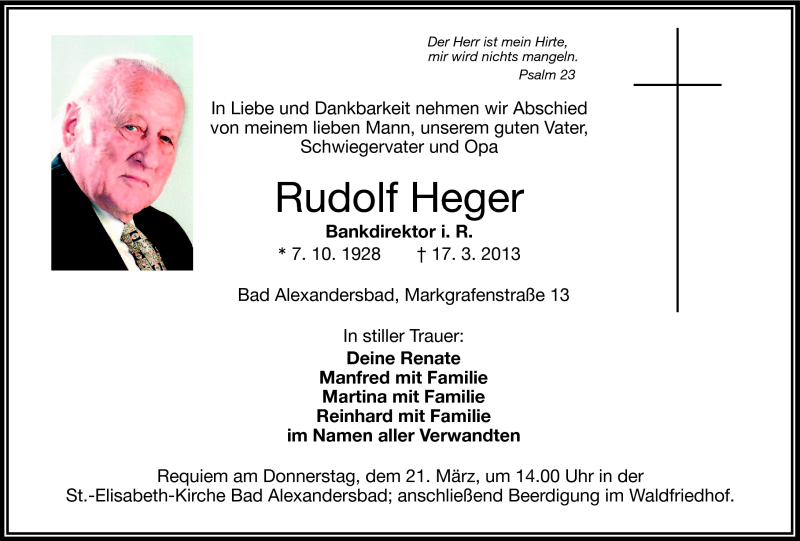 Der Herr ist mein Hirte,
mir wird nichts mangeln.
Psalm 23

In Liebe und Dankbarkeit nehmen wir Abschied von meinem lieben Mann, unserem guten Vater, Schwiegervater und Opa

Rudolf Heger

Bankdirektor i. R.

* 7. 10. 1928 † 17. 3. 2013

Bad Alexandersbad, Markgrafenstraße 13

In stiller Trauer:

Deine Renate
Manfred mit Familie
Martina mit Familie
Reinhard mit Familie
im Namen aller Verwandten

Requiem am Donnerstag, dem 21. März, um 14.00 Uhr in der St.-Elisabeth-Kirche Bad Alexandersbad; anschließend Beerdigung im Waldfriedhof.